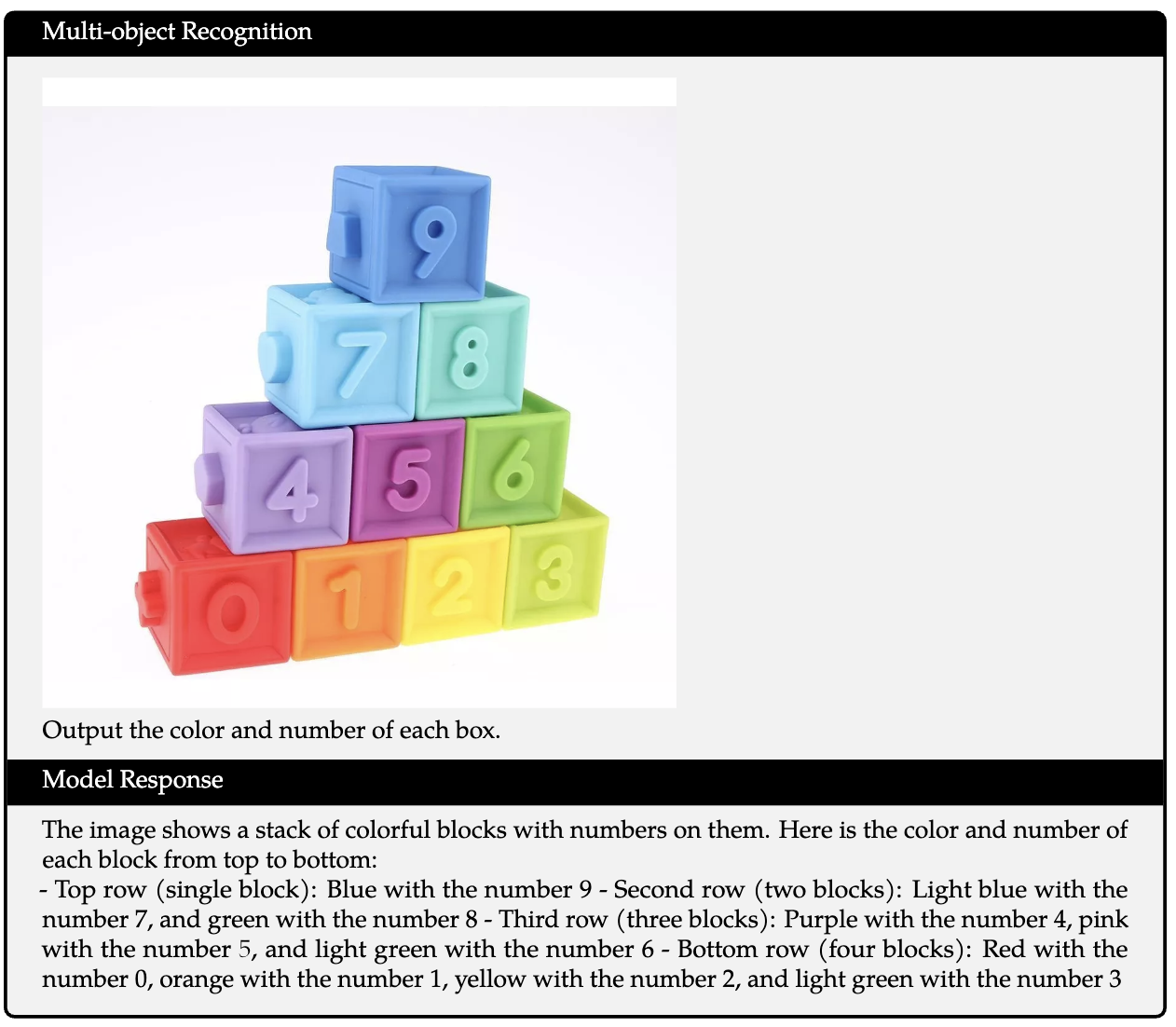 Multi-object Recognition

9
7 8
4 5 6
0 1 2 3

Output the color and number of each box.

Model Response

The image shows a stack of colorful blocks with numbers on them. Here is the color and number of each block from top to bottom:
- Top row (single block): Blue with the number 9 - Second row (two blocks): Light blue with the number 7, and green with the number 8 - Third row (three blocks): Purple with the number 4, pink with the number 5, and light green with the number 6 - Bottom row (four blocks): Red with the number 0, orange with the number 1, yellow with the number 2, and light green with the number 3